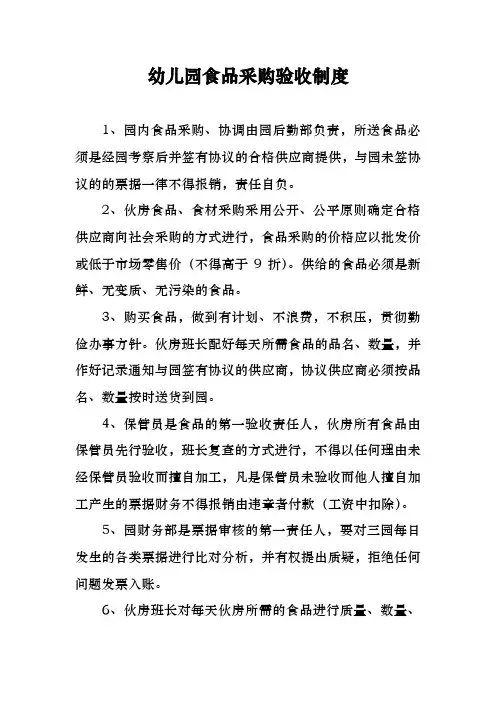 幼儿园食品采购验收制度

1、园内食品采购、协调由园后勤部负责，所送食品必须是经园考察后并签有协议的合格供应商提供，与园未签协议的的票据一律不得报销，责任自负。

2、伙房食品、食材采购采用公开、公平原则确定合格供应商向社会采购的方式进行，食品采购的价格应以批发价或低于市场零售价（不得高于 9 折）。供给的食品必须是新鲜、无变质、无污染的食品。

3、购买食品，做到有计划、不浪费，不积压，贯彻勤俭办事方针。伙房班长配好每天所需食品的品名、数量，并作好记录通知与园签有协议的供应商，协议供应商必须按品名、数量按时送货到园。

4、保管员是食品的第一验收责任人，伙房所有食品由保管员先行验收，班长复查的方式进行，不得以任何理由未经保管员验收而擅自加工，凡是保管员未验收而他人擅自加工产生的票据财务不得报销由违章者付款（工资中扣除）。

5、园财务部是票据审核的第一责任人，要对三园每日发生的各类票据进行比对分析，并有权提出质疑，拒绝任何问题发票入账。

6、伙房班长对每天伙房所需的食品进行质量、数量、